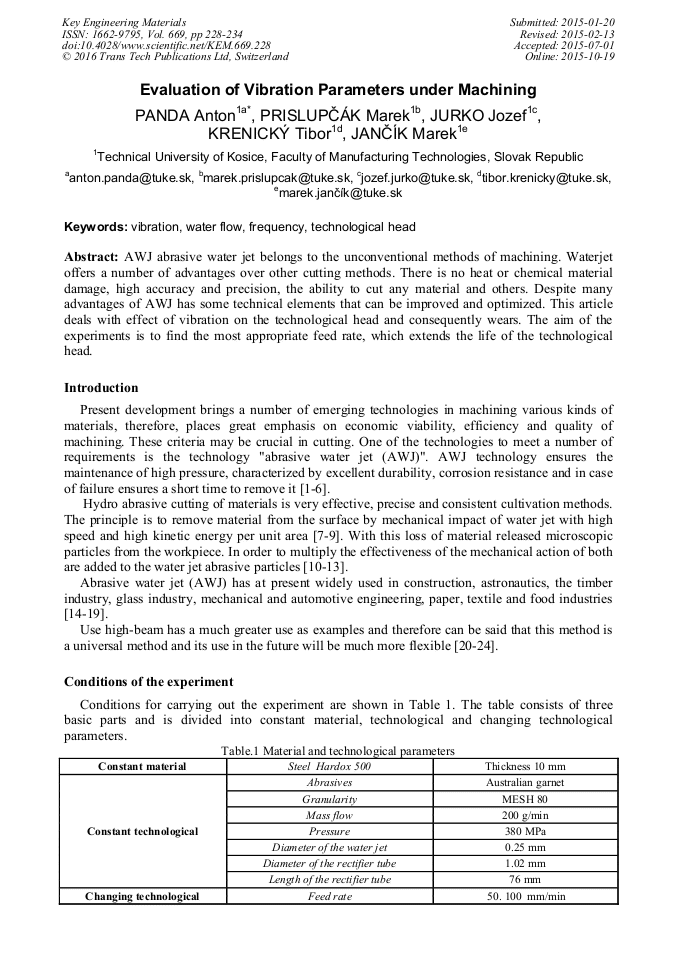 Key Engineering Materials
ISSN: 1662-9795, Vol. 669, pp 228-234
doi:10.4028/www.scientific.net/KEM.669.228
© 2016 Trans Tech Publications Ltd, Switzerland

Submitted: 2015-01-20
Revised: 2015-02-13
Accepted: 2015-07-01
Online: 2015-10-19

Evaluation of Vibration Parameters under Machining

PANDA Anton$^{1a*}$, PRISLUPČÁK Marek$^{1b}$, JURKO Jozef$^{1c}$, KRENICKÝ Tibor$^{1d}$, JANČÍK Marek$^{1e}$

$^{1}$Technical University of Kosice, Faculty of Manufacturing Technologies, Slovak Republic

$^{a}$anton.panda@tuke.sk, $^{b}$marek.prislupcak@tuke.sk, $^{c}$jozef.jurko@tuke.sk, $^{d}$tibor.krenicky@tuke.sk, $^{e}$marek.jančík@tuke.sk

Keywords: vibration, water flow, frequency, technological head

Abstract: AWJ abrasive water jet belongs to the unconventional methods of machining. Waterjet offers a number of advantages over other cutting methods. There is no heat or chemical material damage, high accuracy and precision, the ability to cut any material and others. Despite many advantages of AWJ has some technical elements that can be improved and optimized. This article deals with effect of vibration on the technological head and consequently wears. The aim of the experiments is to find the most appropriate feed rate, which extends the life of the technological head.

Introduction

Present development brings a number of emerging technologies in machining various kinds of materials, therefore, places great emphasis on economic viability, efficiency and quality of machining. These criteria may be crucial in cutting. One of the technologies to meet a number of requirements is the technology "abrasive water jet (AWJ)". AWJ technology ensures the maintenance of high pressure, characterized by excellent durability, corrosion resistance and in case of failure ensures a short time to remove it [1-6].

Hydro abrasive cutting of materials is very effective, precise and consistent cultivation methods. The principle is to remove material from the surface by mechanical impact of water jet with high speed and high kinetic energy per unit area [7-9]. With this loss of material released microscopic particles from the workpiece. In order to multiply the effectiveness of the mechanical action of both are added to the water jet abrasive particles [10-13].

Abrasive water jet (AWJ) has at present widely used in construction, astronautics, the timber industry, glass industry, mechanical and automotive engineering, paper, textile and food industries [14-19].

Use high-beam has a much greater use as examples and therefore can be said that this method is a universal method and its use in the future will be much more flexible [20-24].

Conditions of the experiment

Conditions for carrying out the experiment are shown in Table 1. The table consists of three basic parts and is divided into constant material, technological and changing technological parameters.

Table.1 Material and technological parameters

| Constant material | Steel Hardox 500 | Thickness 10 mm |
|---|---|---|
| Constant technological | Abrasives | Australian garnet |
| | Granularity | MESH 80 |
| | Mass flow | 200 g/min |
| | Pressure | 380 MPa |
| | Diameter of the water jet | 0.25 mm |
| | Diameter of the rectifier tube | 1.02 mm |
| | Length of the rectifier tube | 76 mm |
| Changing technological | Feed rate | 50. 100 mm/min |